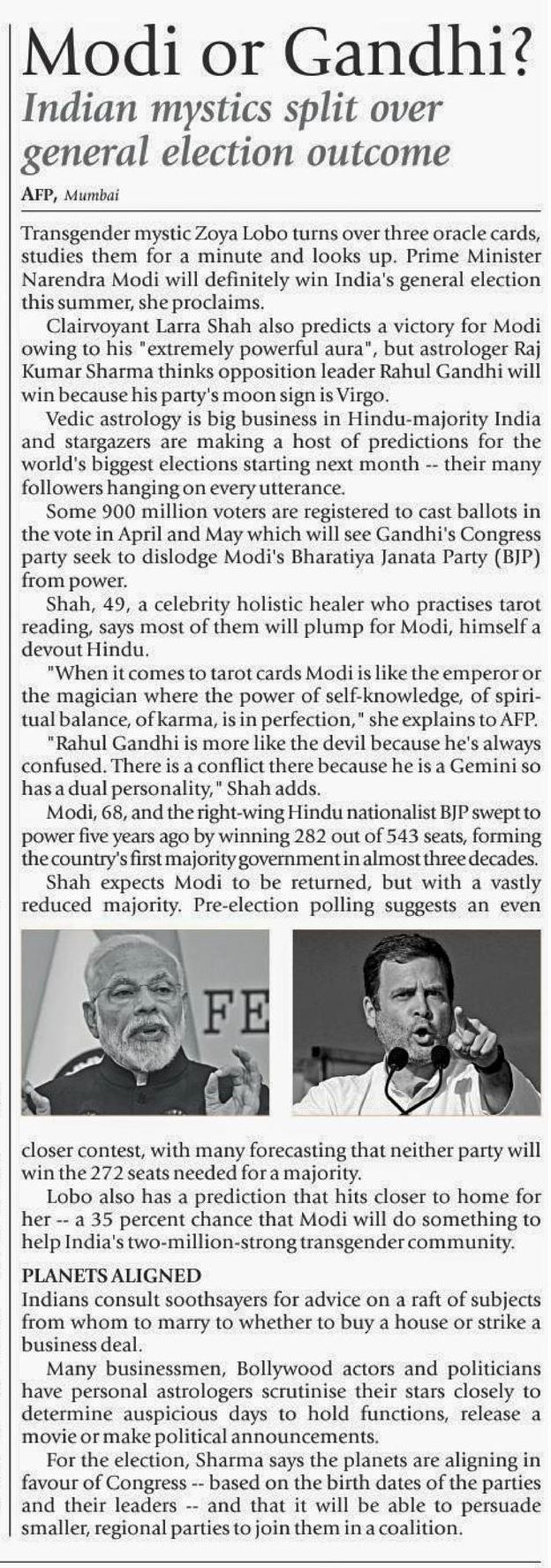 Modi or Gandhi?

Indian mystics split over general election outcome

AFP, Mumbai

Transgender mystic Zoya Lobo turns over three oracle cards, studies them for a minute and looks up. Prime Minister Narendra Modi will definitely win India's general election this summer, she proclaims.

Clairvoyant Larra Shah also predicts a victory for Modi owing to his "extremely powerful aura", but astrologer Raj Kumar Sharma thinks opposition leader Rahul Gandhi will win because his party's moon sign is Virgo.

Vedic astrology is big business in Hindu-majority India and stargazers are making a host of predictions for the world's biggest elections starting next month -- their many followers hanging on every utterance.

Some 900 million voters are registered to cast ballots in the vote in April and May which will see Gandhi's Congress party seek to dislodge Modi's Bharatiya Janata Party (BJP) from power.

Shah, 49, a celebrity holistic healer who practises tarot reading, says most of them will plump for Modi, himself a devout Hindu.

"When it comes to tarot cards Modi is like the emperor or the magician where the power of self-knowledge, of spiritual balance, of karma, is in perfection," she explains to AFP.

"Rahul Gandhi is more like the devil because he's always confused. There is a conflict there because he is a Gemini so has a dual personality," Shah adds.

Modi, 68, and the right-wing Hindu nationalist BJP swept to power five years ago by winning 282 out of 543 seats, forming the country's first majority government in almost three decades.

Shah expects Modi to be returned, but with a vastly reduced majority. Pre-election polling suggests an even closer contest, with many forecasting that neither party will win the 272 seats needed for a majority.

Lobo also has a prediction that hits closer to home for her -- a 35 percent chance that Modi will do something to help India's two-million-strong transgender community.

PLANETS ALIGNED

Indians consult soothsayers for advice on a raft of subjects from whom to marry to whether to buy a house or strike a business deal.

Many businessmen, Bollywood actors and politicians have personal astrologers scrutinise their stars closely to determine auspicious days to hold functions, release a movie or make political announcements.

For the election, Sharma says the planets are aligning in favour of Congress -- based on the birth dates of the parties and their leaders -- and that it will be able to persuade smaller, regional parties to join them in a coalition.